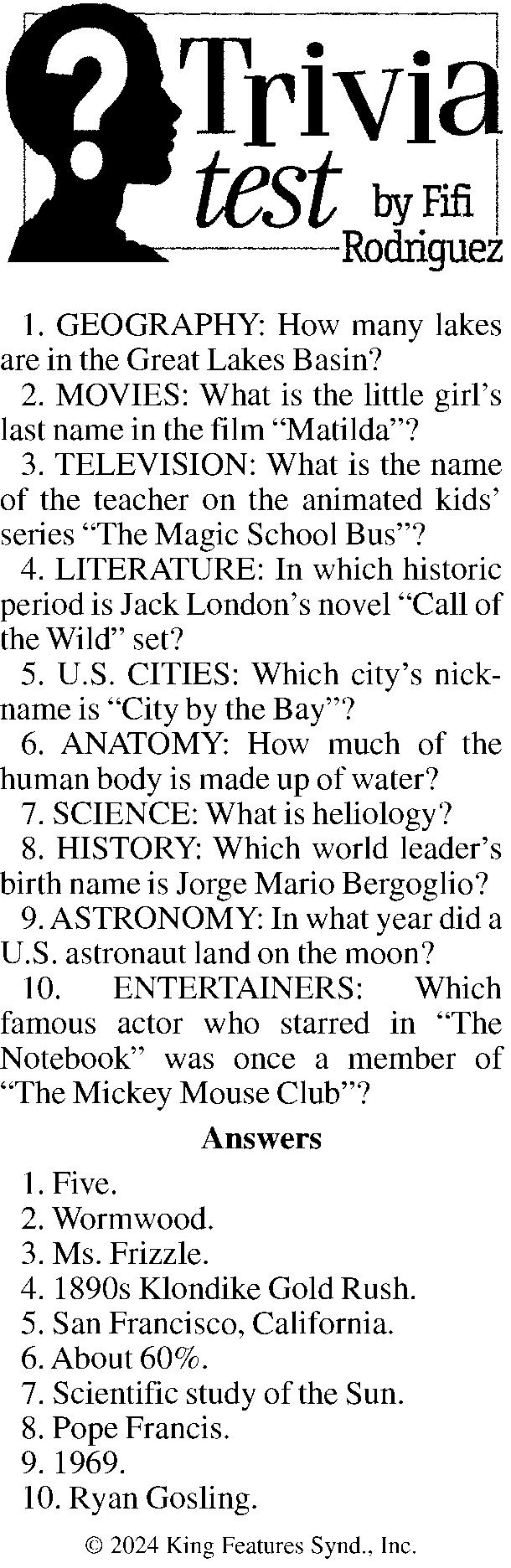 ?

Trivia test by Fifi Rodriguez

1. GEOGRAPHY: How many lakes are in the Great Lakes Basin?

2. MOVIES: What is the little girl's last name in the film "Matilda"?

3. TELEVISION: What is the name of the teacher on the animated kids' series "The Magic School Bus"?

4. LITERATURE: In which historic period is Jack London's novel "Call of the Wild" set?

5. U.S. CITIES: Which city's nickname is "City by the Bay"?

6. ANATOMY: How much of the human body is made up of water?

7. SCIENCE: What is heliology?

8. HISTORY: Which world leader's birth name is Jorge Mario Bergoglio?

9. ASTRONOMY: In what year did a U.S. astronaut land on the moon?

10. ENTERTAINERS: Which famous actor who starred in "The Notebook" was once a member of "The Mickey Mouse Club"?

Answers

1. Five.
2. Wormwood.
3. Ms. Frizzle.
4. 1890s Klondike Gold Rush.
5. San Francisco, California.
6. About 60%.
7. Scientific study of the Sun.
8. Pope Francis.
9. 1969.
10. Ryan Gosling.

© 2024 King Features Synd., Inc.